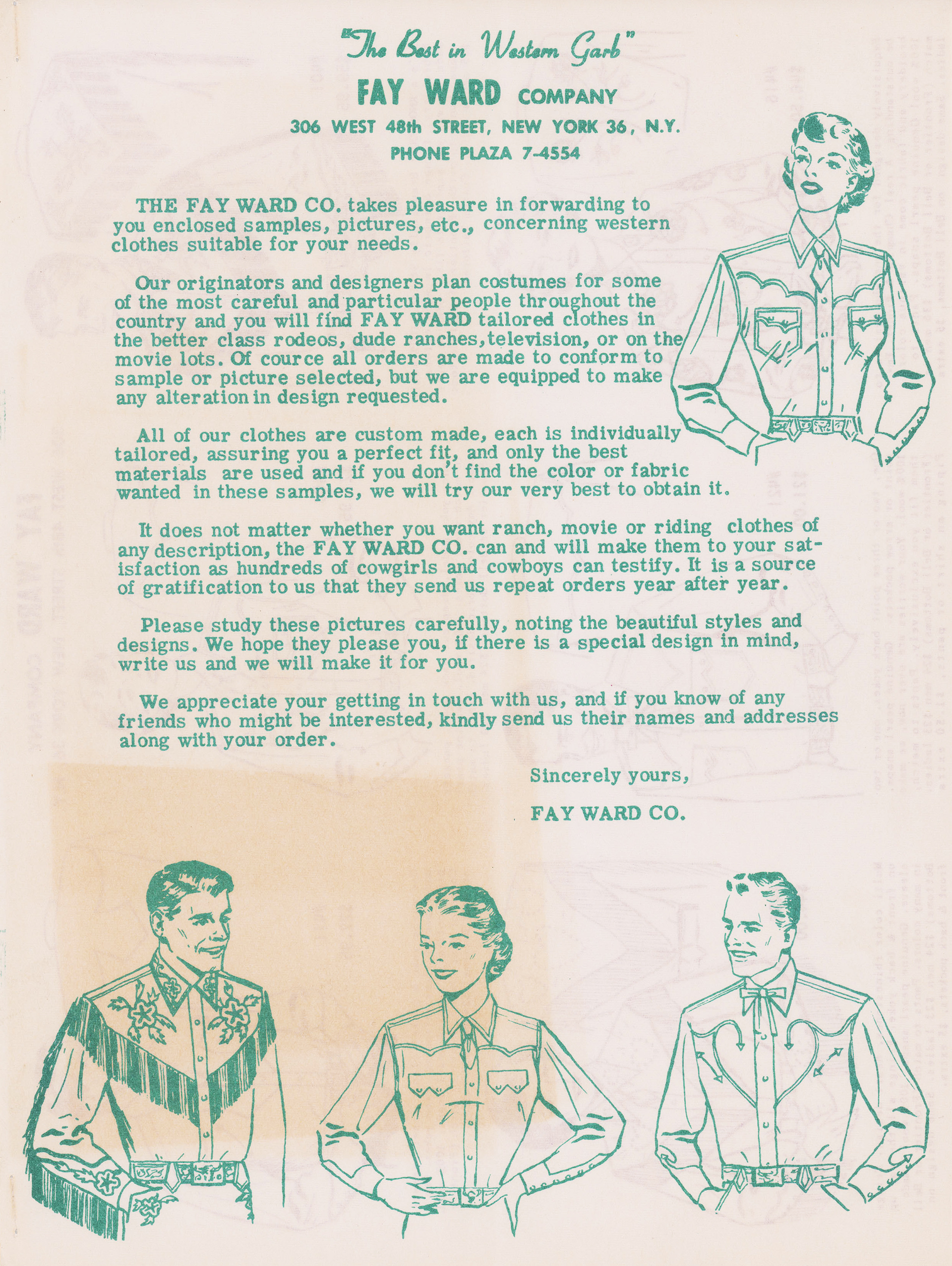 "The Best in Western Garb"

FAY WARD COMPANY

306 WEST 48th STREET, NEW YORK 36, N.Y.

PHONE PLAZA 7-4554

THE FAY WARD CO. takes pleasure in forwarding to you enclosed samples, pictures, etc., concerning western clothes suitable for your needs.

Our originators and designers plan costumes for some of the most careful and particular people throughout the country and you will find FAY WARD tailored clothes in the better class rodeos, dude ranches, television, or on the movie lots. Of cource all orders are made to conform to sample or picture selected, but we are equipped to make any alteration in design requested.

All of our clothes are custom made, each is individually tailored, assuring you a perfect fit, and only the best materials are used and if you don't find the color or fabric wanted in these samples, we will try our very best to obtain it.

It does not matter whether you want ranch, movie or riding clothes of any description, the FAY WARD CO. can and will make them to your satisfaction as hundreds of cowgirls and cowboys can testify. It is a source of gratification to us that they send us repeat orders year after year.

Please study these pictures carefully, noting the beautiful styles and designs. We hope they please you, if there is a special design in mind, write us and we will make it for you.

We appreciate your getting in touch with us, and if you know of any friends who might be interested, kindly send us their names and addresses along with your order.

Sincerely yours,

FAY WARD CO.